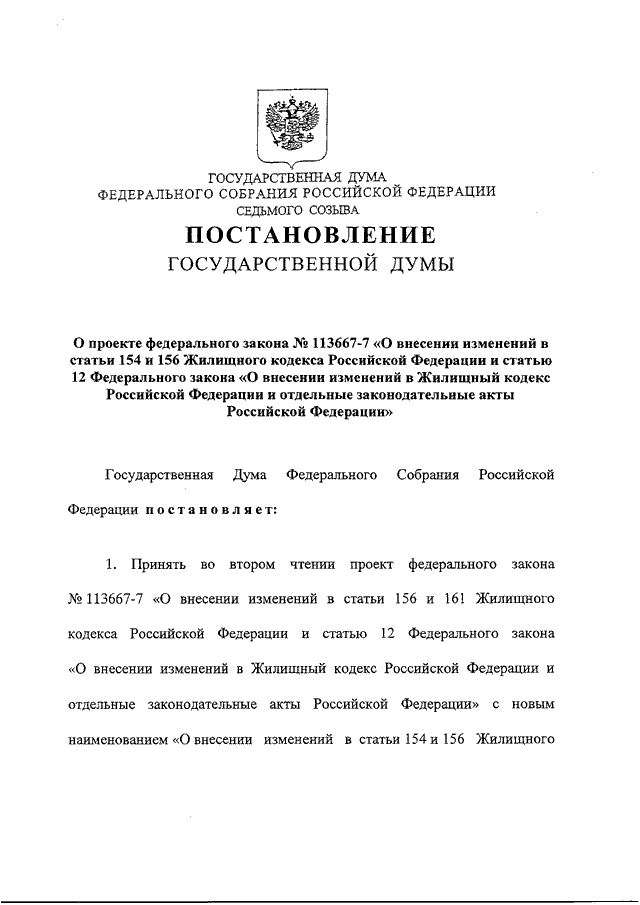 ГОСУДАРСТВЕННАЯ ДУМА
ФЕДЕРАЛЬНОГО СОБРАНИЯ РОССИЙСКОЙ ФЕДЕРАЦИИ
СЕДЬМОГО СОЗЫВА

ПОСТАНОВЛЕНИЕ
ГОСУДАРСТВЕННОЙ ДУМЫ

О проекте федерального закона № 113667-7 «О внесении изменений в статьи 154 и 156 Жилищного кодекса Российской Федерации и статью 12 Федерального закона «О внесении изменений в Жилищный кодекс Российской Федерации и отдельные законодательные акты Российской Федерации»

Государственная Дума Федерального Собрания Российской Федерации постановляет:

1. Принять во втором чтении проект федерального закона № 113667-7 «О внесении изменений в статьи 156 и 161 Жилищного кодекса Российской Федерации и статью 12 Федерального закона «О внесении изменений в Жилищный кодекс Российской Федерации и отдельные законодательные акты Российской Федерации» с новым наименованием «О внесении изменений в статьи 154 и 156 Жилищного